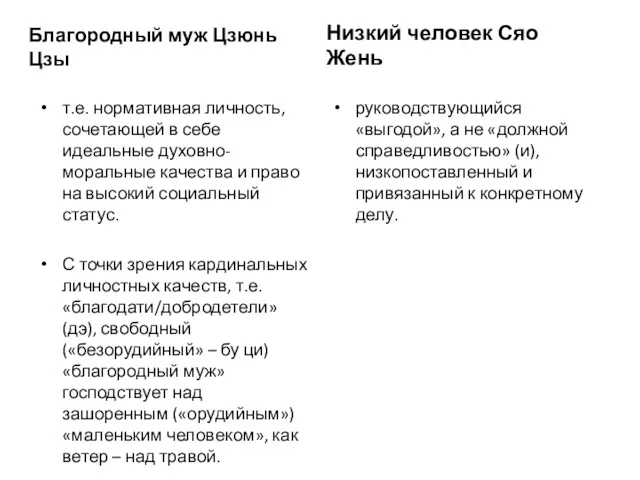 Благородный муж Цзюнь Цзы

• т.е. нормативная личность, сочетающей в себе идеальные духовно-моральные качества и право на высокий социальный статус.

• С точки зрения кардинальных личностных качеств, т.е. «благодати/добродетели» (дэ), свободный («безорудийный» – бу ци) «благородный муж» господствует над зашоренным («орудийным») «маленьким человеком», как ветер – над травой.

Низкий человек Сяо Жень

• руководствующийся «выгодой», а не «должной справедливостью» (и), низкопоставленный и привязанный к конкретному делу.